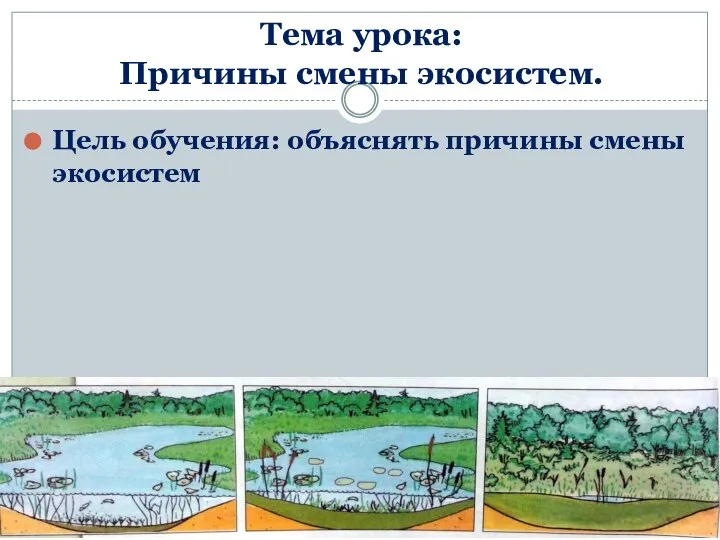 Тема урока:
Причины смены экосистем.

Цель обучения: объяснять причины смены экосистем